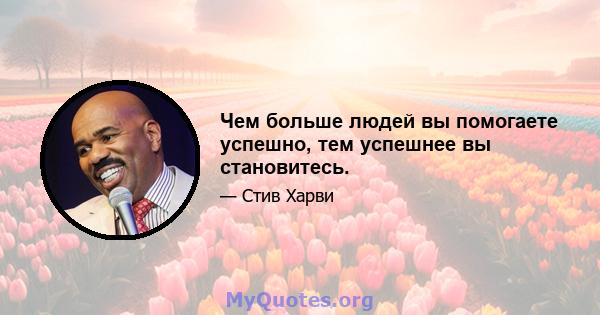 Чем больше людей вы помогаете успешно, тем успешнее вы становитесь.

— Стив Харви

MyQuotes.org